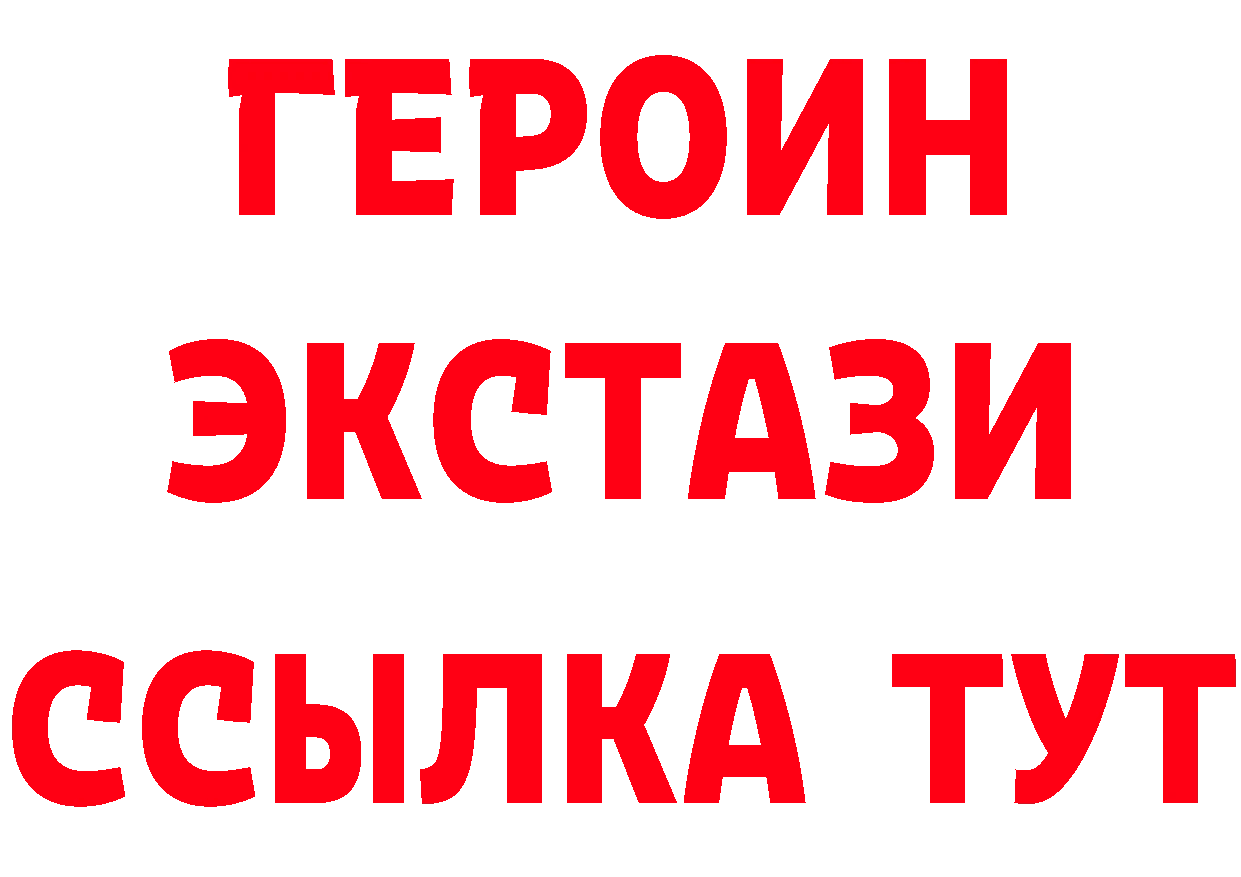 ГЕРОИН
ЭКСТАЗИ
ССЫЛКА ТУТ